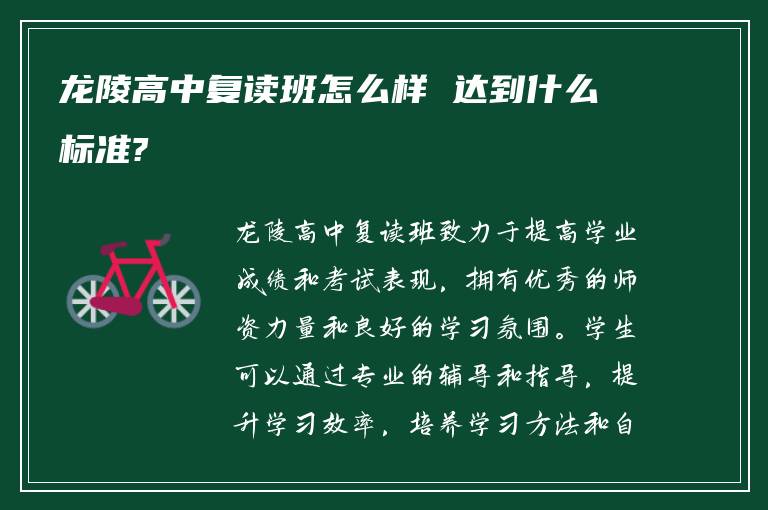 龙陵高中复读班怎么样 达到什么标准?

龙陵高中复读班致力于提高学业成绩和考试表现，拥有优秀的师资力量和良好的学习氛围。学生可以通过专业的辅导和指导，提升学习效率，培养学习方法和自